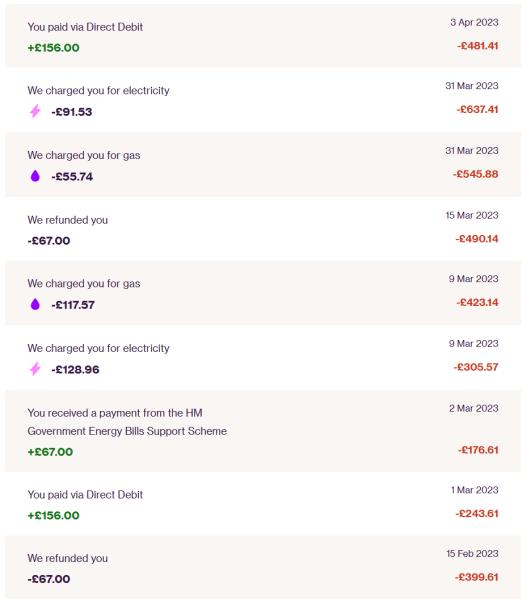 You paid via Direct Debit
+£156.00
3 Apr 2023
-£481.41

We charged you for electricity
-£91.53
31 Mar 2023
-£637.41

We charged you for gas
-£55.74
31 Mar 2023
-£545.88

We refunded you
-£67.00
15 Mar 2023
-£490.14

We charged you for gas
-£117.57
9 Mar 2023
-£423.14

We charged you for electricity
-£128.96
9 Mar 2023
-£305.57

You received a payment from the HM Government Energy Bills Support Scheme
+£67.00
2 Mar 2023
-£176.61

You paid via Direct Debit
+£156.00
1 Mar 2023
-£243.61

We refunded you
-£67.00
15 Feb 2023
-£399.61